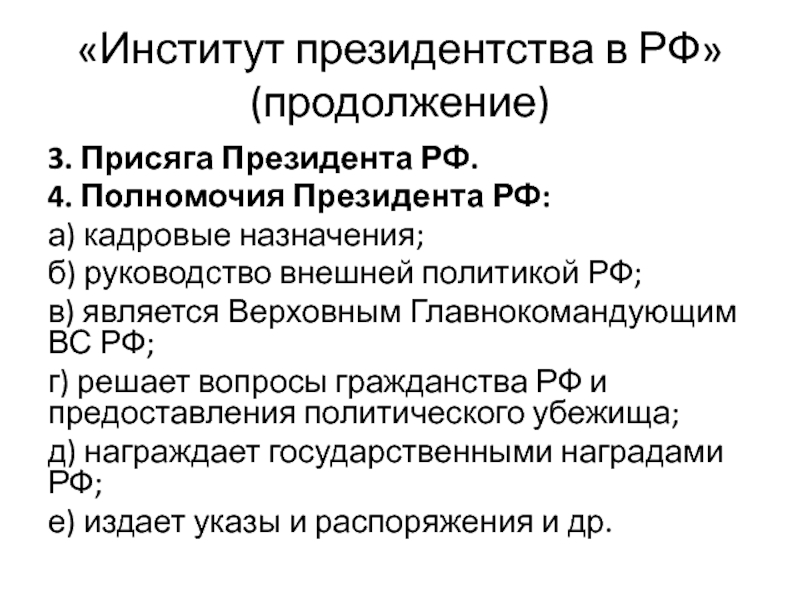 «Институт президентства в РФ» (продолжение)

3. Присяга Президента РФ.

4. Полномочия Президента РФ:

а) кадровые назначения;

б) руководство внешней политикой РФ;

в) является Верховным Главнокомандующим ВС РФ;

г) решает вопросы гражданства РФ и предоставления политического убежища;

д) награждает государственными наградами РФ;

е) издает указы и распоряжения и др.